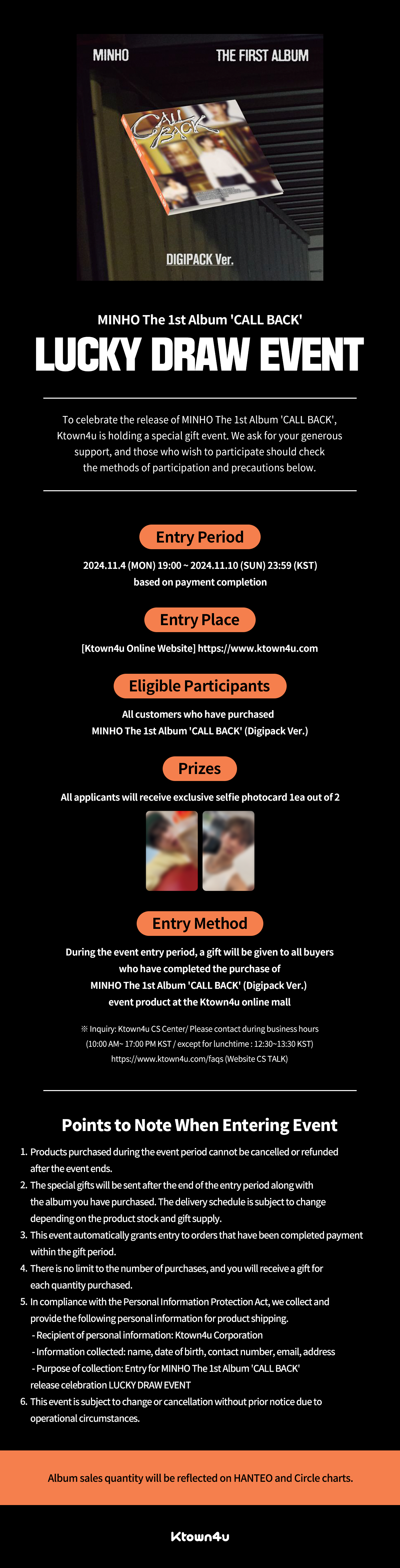 MINHO THE FIRST ALBUM

CALL BACK

DIGIPACK Ver.

MINHO The 1st Album 'CALL BACK'

LUCKY DRAW EVENT

To celebrate the release of MINHO The 1st Album 'CALL BACK', Ktown4u is holding a special gift event. We ask for your generous support, and those who wish to participate should check the methods of participation and precautions below.

Entry Period

2024.11.4 (MON) 19:00 ~ 2024.11.10 (SUN) 23:59 (KST)
based on payment completion

Entry Place

[Ktown4u Online Website] https://www.ktown4u.com

Eligible Participants

All customers who have purchased
MINHO The 1st Album 'CALL BACK' (Digipack Ver.)

Prizes

All applicants will receive exclusive selfie photocard 1ea out of 2

Entry Method

During the event entry period, a gift will be given to all buyers who have completed the purchase of MINHO The 1st Album 'CALL BACK' (Digipack Ver.) event product at the Ktown4u online mall

※ Inquiry: Ktown4u CS Center/ Please contact during business hours
(10:00 AM~ 17:00 PM KST / except for lunchtime : 12:30~13:30 KST)
https://www.ktown4u.com/faqs (Website CS TALK)

Points to Note When Entering Event

1. Products purchased during the event period cannot be cancelled or refunded after the event ends.
2. The special gifts will be sent after the end of the entry period along with the album you have purchased. The delivery schedule is subject to change depending on the product stock and gift supply.
3. This event automatically grants entry to orders that have been completed payment within the gift period.
4. There is no limit to the number of purchases, and you will receive a gift for each quantity purchased.
5. In compliance with the Personal Information Protection Act, we collect and provide the following personal information for product shipping.
- Recipient of personal information: Ktown4u Corporation
- Information collected: name, date of birth, contact number, email, address
- Purpose of collection: Entry for MINHO The 1st Album 'CALL BACK' release celebration LUCKY DRAW EVENT
6. This event is subject to change or cancellation without prior notice due to operational circumstances.

Album sales quantity will be reflected on HANTEO and Circle charts.

Ktown4u